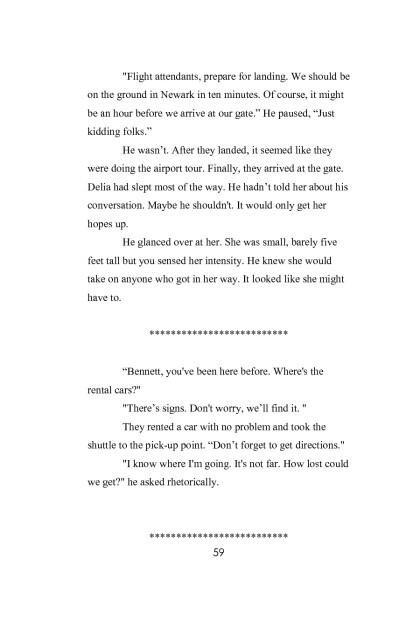 "Flight attendants, prepare for landing. We should be on the ground in Newark in ten minutes. Of course, it might be an hour before we arrive at our gate." He paused, "Just kidding folks."

He wasn't. After they landed, it seemed like they were doing the airport tour. Finally, they arrived at the gate. Delia had slept most of the way. He hadn't told her about his conversation. Maybe he shouldn't. It would only get her hopes up.

He glanced over at her. She was small, barely five feet tall but you sensed her intensity. He knew she would take on anyone who got in her way. It looked like she might have to.

**************************

"Bennett, you've been here before. Where's the rental cars?"

"There's signs. Don't worry, we'll find it. "

They rented a car with no problem and took the shuttle to the pick-up point. "Don't forget to get directions."

"I know where I'm going. It's not far. How lost could we get?" he asked rhetorically.

**************************

59